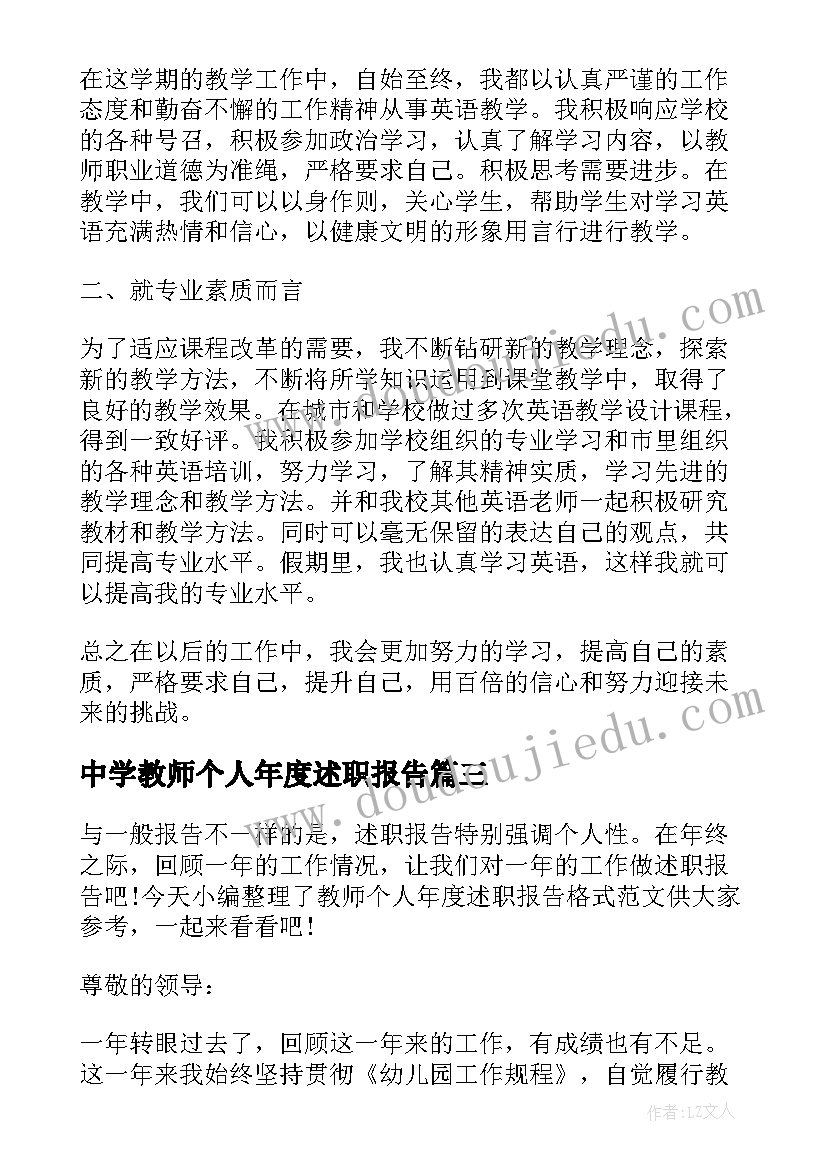 在这学期的教学工作中，自始至终，我都以认真严谨的工作态度和勤奋不懈的工作精神从事英语教学。我积极响应学校的各种号召，积极参加政治学习，认真了解学习内容，以教师职业道德为准绳，严格要求自己。积极思考需要进步。在教学中，我们可以以身作则，关心学生，帮助学生对学习英语充满热情和信心，以健康文明的形象用言行进行教学。

二、就专业素质而言

为了适应课程改革的需要，我不断钻研新的教学理念，探索新的教学方法，不断将所学知识运用到课堂教学中，取得了良好的教学效果。在城市和学校做过多次英语教学设计课程，得到一致好评。我积极参加学校组织的专业学习和市里组织的各种英语培训，努力学习，了解其精神实质，学习先进的教学理念和教学方法。并和我校其他英语老师一起积极研究教材和教学方法。同时可以毫无保留的表达自己的观点，共同提高专业水平。假期里，我也认真学习英语，这样我就可以提高我的专业水平。

总之在以后的工作中，我会更加努力的学习，提高自己的素质，严格要求自己，提升自己，用百倍的信心和努力迎接未来的挑战。

中学教师个人年度述职报告篇三

与一般报告不一样的是，述职报告特别强调个人性。在年终之际，回顾一年的工作情况，让我们对一年的工作做述职报告吧!今天小编整理了教师个人年度述职报告格式范文供大家参考，一起来看看吧！

尊敬的领导：

一年转眼过去了，回顾这一年来的工作，有成绩也有不足。这一年来我始终坚持贯彻《幼儿园工作规程》，自觉履行教

www.doudoujiedu.com

作者：LZ文人